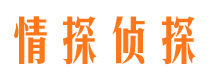 情探侦探